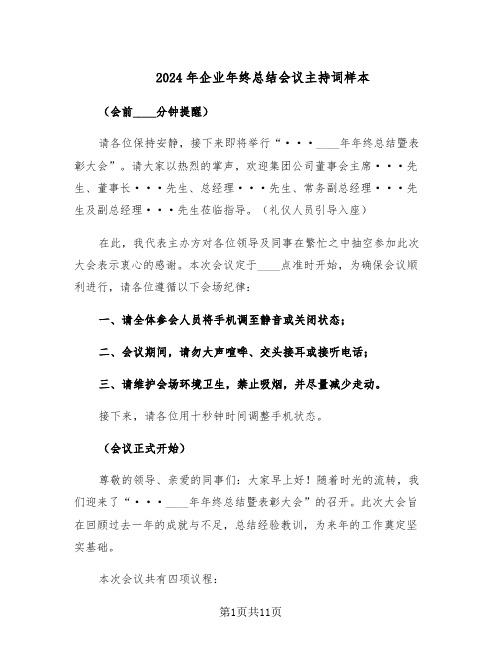 2024年企业年终总结会议主持词样本

（会前____分钟提醒）

请各位保持安静，接下来即将举行“···____年年终总结暨表彰大会”。请大家以热烈的掌声，欢迎集团公司董事会主席···先生、董事长···先生、总经理···先生、常务副总经理···先生及副总经理···先生莅临指导。（礼仪人员引导入座）

在此，我代表主办方对各位领导及同事在繁忙之中抽空参加此次大会表示衷心的感谢。本次会议定于____点准时开始，为确保会议顺利进行，请各位遵循以下会场纪律：

一、请全体参会人员将手机调至静音或关闭状态；

二、会议期间，请勿大声喧哗、交头接耳或接听电话；

三、请维护会场环境卫生，禁止吸烟，并尽量减少走动。

接下来，请各位用十秒钟时间调整手机状态。

（会议正式开始）

尊敬的领导、亲爱的同事们：大家早上好！随着时光的流转，我们迎来了“···____年年终总结暨表彰大会”的召开。此次大会旨在回顾过去一年的成就与不足，总结经验教训，为来年的工作奠定坚实基础。

本次会议共有四项议程：

第1页共11页